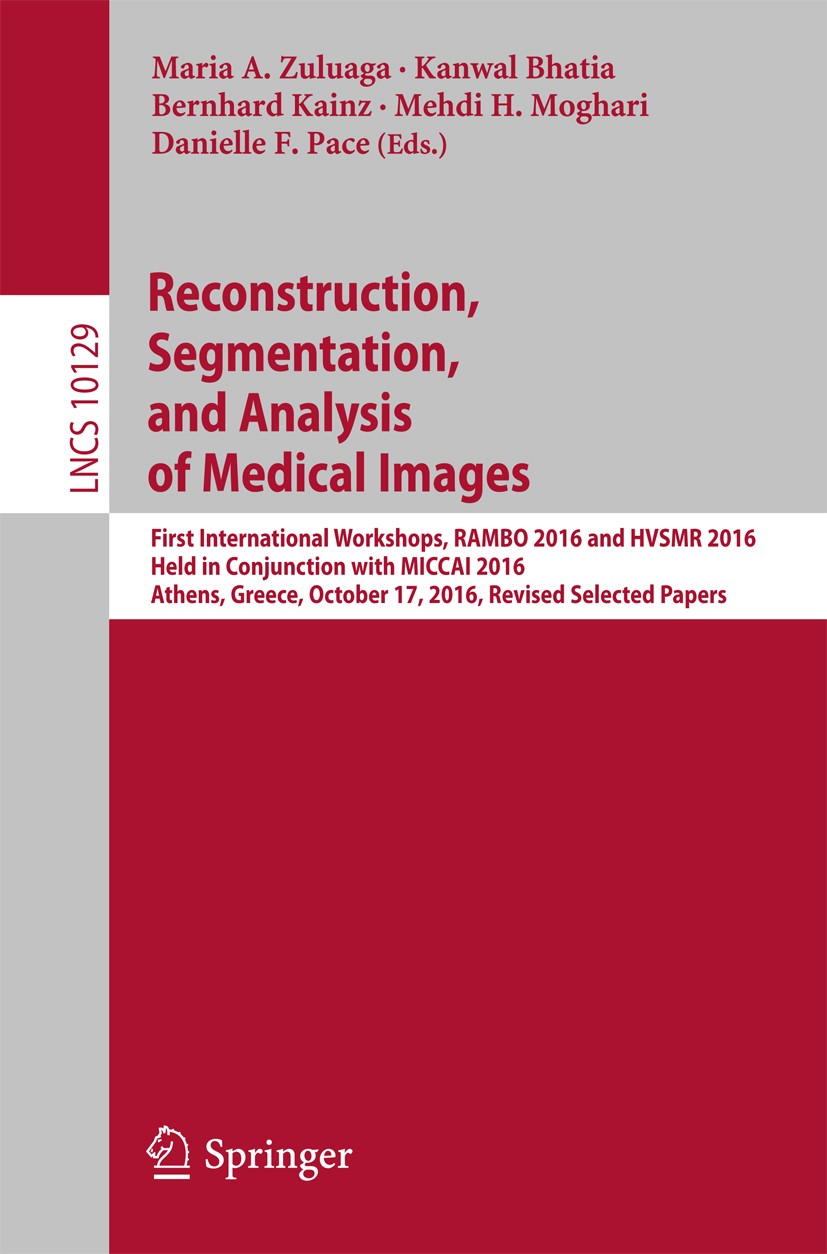 Maria A. Zuluaga · Kanwal Bhatia
Bernhard Kainz · Mehdi H. Moghari
Danielle F. Pace (Eds.)

LNCS 10129

Reconstruction, Segmentation, and Analysis of Medical Images

First International Workshops, RAMBO 2016 and HVSMR 2016
Held in Conjunction with MICCAI 2016
Athens, Greece, October 17, 2016, Revised Selected Papers

Springer